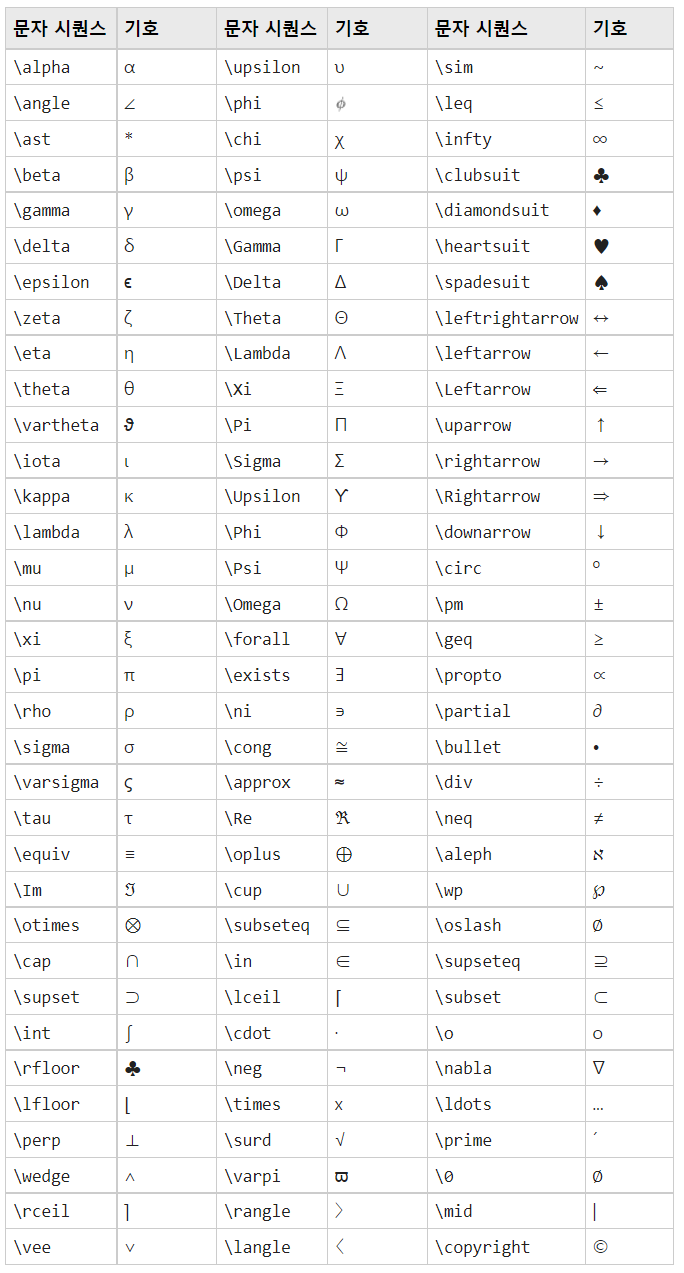 | 문자 시퀀스 | 기호 | 문자 시퀀스 | 기호 | 문자 시퀀스 | 기호 |
|---|---|---|---|---|---|
| \alpha | α | \upsilon | υ | \sim | ~ |
| \angle | ∠ | \phi | ϕ | \leq | ≤ |
| \ast | * | \chi | χ | \infty | ∞ |
| \beta | β | \psi | ψ | \clubsuit | ♣ |
| \gamma | γ | \omega | ω | \diamondsuit | ♦ |
| \delta | δ | \Gamma | Γ | \heartsuit | ♥ |
| \epsilon | ϵ | \Delta | Δ | \spadesuit | ♠ |
| \zeta | ζ | \Theta | Θ | \leftrightarrow | ↔ |
| \eta | η | \Lambda | Λ | \leftarrow | ← |
| \theta | θ | \Xi | Ξ | \Leftarrow | ⇐ |
| \vartheta | ϑ | \Pi | Π | \uparrow | ↑ |
| \iota | ι | \Sigma | Σ | \rightarrow | → |
| \kappa | κ | \Upsilon | ϒ | \Rightarrow | ⇒ |
| \lambda | λ | \Phi | Φ | \downarrow | ↓ |
| \mu | μ | \Psi | Ψ | \circ | ° |
| \nu | ν | \Omega | Ω | \pm | ± |
| \xi | ξ | \forall | ∀ | \geq | ≥ |
| \pi | π | \exists | ∃ | \propto | ∝ |
| \rho | ρ | \ni | ∍ | \partial | ∂ |
| \sigma | σ | \cong | ≅ | \bullet | • |
| \varsigma | ς | \approx | ≈ | \div | ÷ |
| \tau | τ | \Re | ℜ | \neq | ≠ |
| \equiv | ≡ | \oplus | ⊕ | \aleph | ℵ |
| \Im | ℑ | \cup | ∪ | \wp | ℘ |
| \otimes | ⊗ | \subseteq | ⊆ | \oslash | ∅ |
| \cap | ∩ | \in | ∈ | \supseteq | ⊇ |
| \supset | ⊃ | \lceil | ⌈ | \subset | ⊂ |
| \int | ∫ | \cdot | · | \o | ο |
| \rfloor | ♣ | \neg | ¬ | \nabla | ∇ |
| \lfloor | ⌊ | \times | x | \ldots | … |
| \perp | ⊥ | \surd | √ | \prime | ′ |
| \wedge | ∧ | \varpi | ϖ | \0 | ∅ |
| \rceil | ⌉ | \rangle | 〉 | \mid | \| |
| \vee | ∨ | \langle | 〈 | \copyright | © |